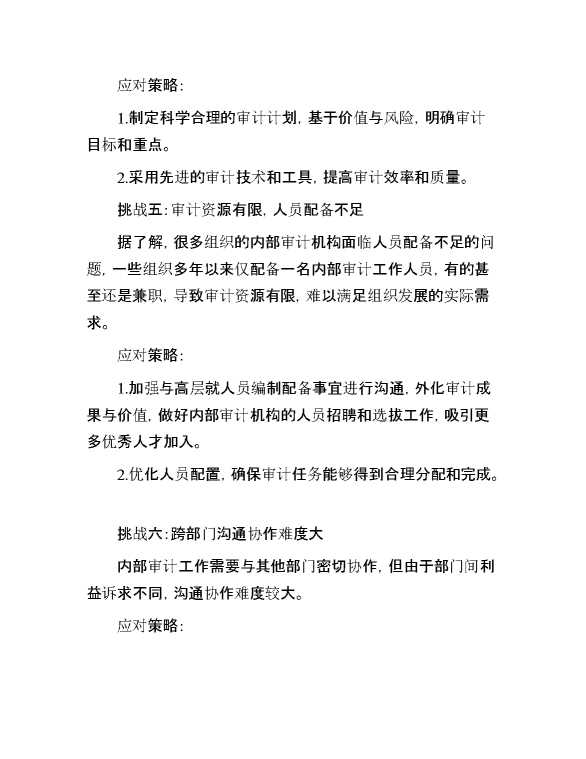 应对策略:

1.制定科学合理的审计计划，基于价值与风险，明确审计目标和重点。

2.采用先进的审计技术和工具，提高审计效率和质量。

挑战五:审计资源有限，人员配备不足

据了解，很多组织的内部审计机构面临人员配备不足的问题，一些组织多年以来仅配备一名内部审计工作人员，有的甚至还是兼职，导致审计资源有限，难以满足组织发展的实际需求。

应对策略:

1.加强与高层就人员编制配备事宜进行沟通，外化审计成果与价值，做好内部审计机构的人员招聘和选拔工作，吸引更多优秀人才加入。

2.优化人员配置，确保审计任务能够得到合理分配和完成。

挑战六:跨部门沟通协作难度大

内部审计工作需要与其他部门密切协作，但由于部门间利益诉求不同，沟通协作难度较大。

应对策略: